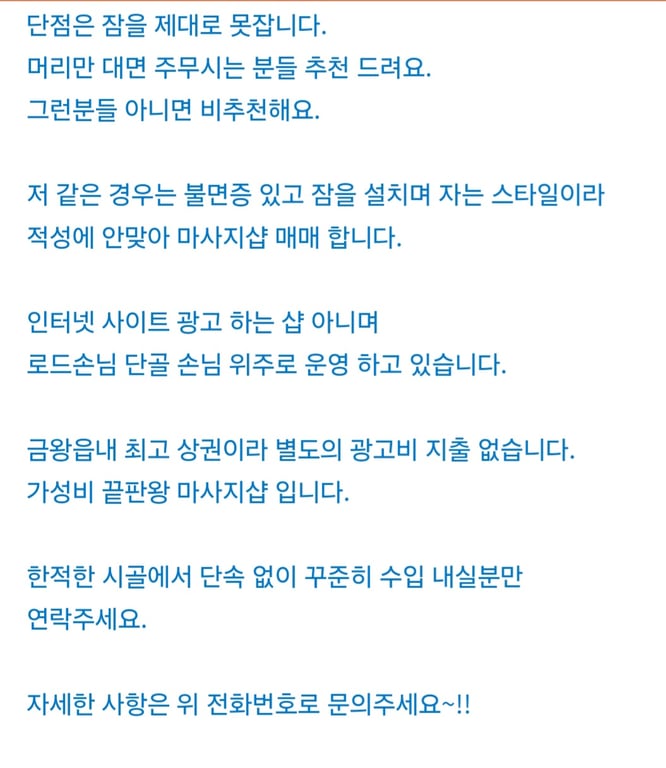 단점은 잠을 제대로 못잡니다.
머리만 대면 주무시는 분들 추천 드려요.
그런분들 아니면 비추천해요.

저 같은 경우는 불면증 있고 잠을 설치며 자는 스타일이라
적성에 안맞아 마사지샵 매매 합니다.

인터넷 사이트 광고 하는 샵 아니며
로드손님 단골 손님 위주로 운영 하고 있습니다.

금왕읍내 최고 상권이라 별도의 광고비 지출 없습니다.
가성비 끝판왕 마사지샵 입니다.

한적한 시골에서 단속 없이 꾸준히 수입 내실분만
연락주세요.

자세한 사항은 위 전화번호로 문의주세요~!!